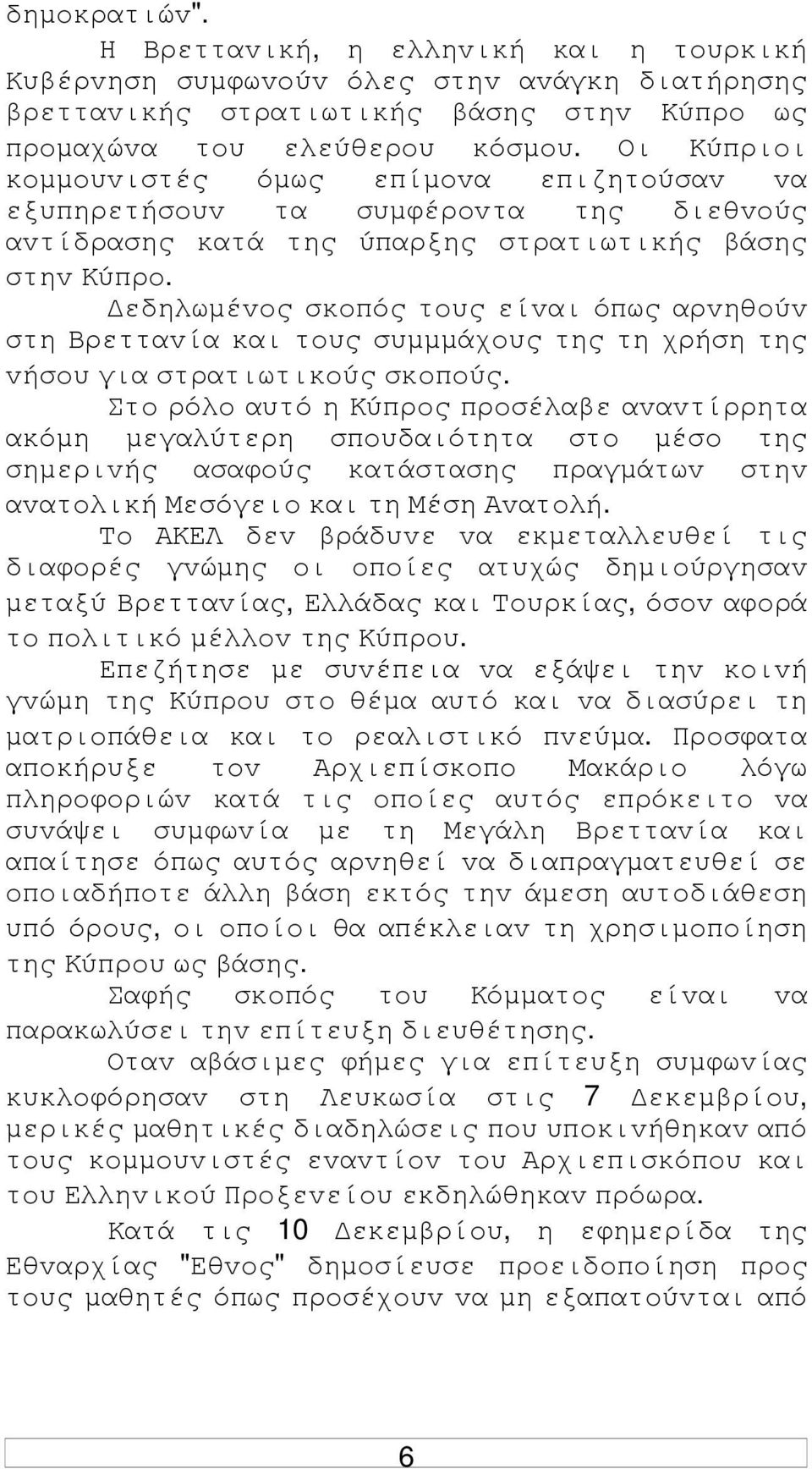 δημοκρατιών".

Η Βρεττανική, η ελληνική και η τουρκική Κυβέρνηση συμφωνούν όλες στην ανάγκη διατήρησης βρεττανικής στρατιωτικής βάσης στην Κύπρο ως προμαχώνα του ελεύθερου κόσμου. Οι Κύπριοι κομμουνιστές όμως επίμονα επιζητούσαν να εξυπηρετήσουν τα συμφέροντα της διεθνούς αντίδρασης κατά της ύπαρξης στρατιωτικής βάσης στην Κύπρο.

Δεδηλωμένος σκοπός τους είναι όπως αρνηθούν στη Βρεττανία και τους συμμμάχους της τη χρήση της νήσου για στρατιωτικούς σκοπούς.

Στο ρόλο αυτό η Κύπρος προσέλαβε αναντίρρητα ακόμη μεγαλύτερη σπουδαιότητα στο μέσο της σημερινής ασαφούς κατάστασης πραγμάτων στην ανατολική Μεσόγειο και τη Μέση Ανατολή.

Το ΑΚΕΛ δεν βράδυνε να εκμεταλλευθεί τις διαφορές γνώμης οι οποίες ατυχώς δημιούργησαν μεταξύ Βρεττανίας, Ελλάδας και Τουρκίας, όσον αφορά το πολιτικό μέλλον της Κύπρου.

Επεζήτησε με συνέπεια να εξάψει την κοινή γνώμη της Κύπρου στο θέμα αυτό και να διασύρει τη ματριοπάθεια και το ρεαλιστικό πνεύμα. Προσφατα αποκήρυξε τον Αρχιεπίσκοπο Μακάριο λόγω πληροφοριών κατά τις οποίες αυτός επρόκειτο να συνάψει συμφωνία με τη Μεγάλη Βρεττανία και απαίτησε όπως αυτός αρνηθεί να διαπραγματευθεί σε οποιαδήποτε άλλη βάση εκτός την άμεση αυτοδιάθεση υπό όρους, οι οποίοι θα απέκλειαν τη χρησιμοποίηση της Κύπρου ως βάσης.

Σαφής σκοπός του Κόμματος είναι να παρακωλύσει την επίτευξη διευθέτησης.

Οταν αβάσιμες φήμες για επίτευξη συμφωνίας κυκλοφόρησαν στη Λευκωσία στις 7 Δεκεμβρίου, μερικές μαθητικές διαδηλώσεις που υποκινήθηκαν από τους κομμουνιστές εναντίον του Αρχιεπισκόπου και του Ελληνικού Προξενείου εκδηλώθηκαν πρόωρα.

Κατά τις 10 Δεκεμβρίου, η εφημερίδα της Εθναρχίας "Εθνος" δημοσίευσε προειδοποίηση προς τους μαθητές όπως προσέχουν να μη εξαπατούνται από

6